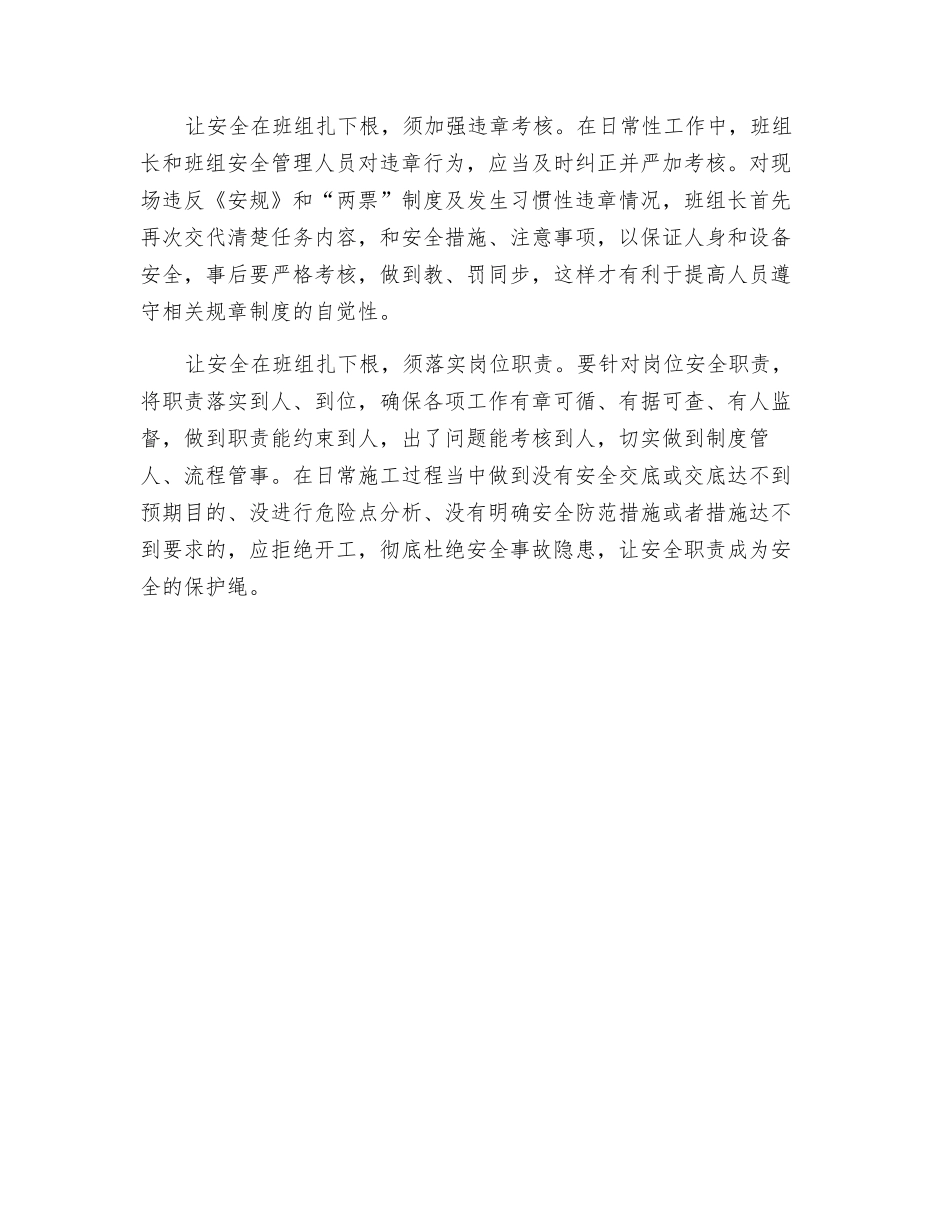 让安全在班组扎下根，须加强违章考核。在日常性工作中，班组长和班组安全管理人员对违章行为，应当及时纠正并严加考核。对现场违反《安规》和“两票”制度及发生习惯性违章情况，班组长首先再次交代清楚任务内容，和安全措施、注意事项，以保证人身和设备安全，事后要严格考核，做到教、罚同步，这样才有利于提高人员遵守相关规章制度的自觉性。

让安全在班组扎下根，须落实岗位职责。要针对岗位安全职责，将职责落实到人、到位，确保各项工作有章可循、有据可查、有人监督，做到职责能约束到人，出了问题能考核到人，切实做到制度管人、流程管事。在日常施工过程当中做到没有安全交底或交底达不到预期目的、没进行危险点分析、没有明确安全防范措施或者措施达不到要求的，应拒绝开工，彻底杜绝安全事故隐患，让安全职责成为安全的保护绳。